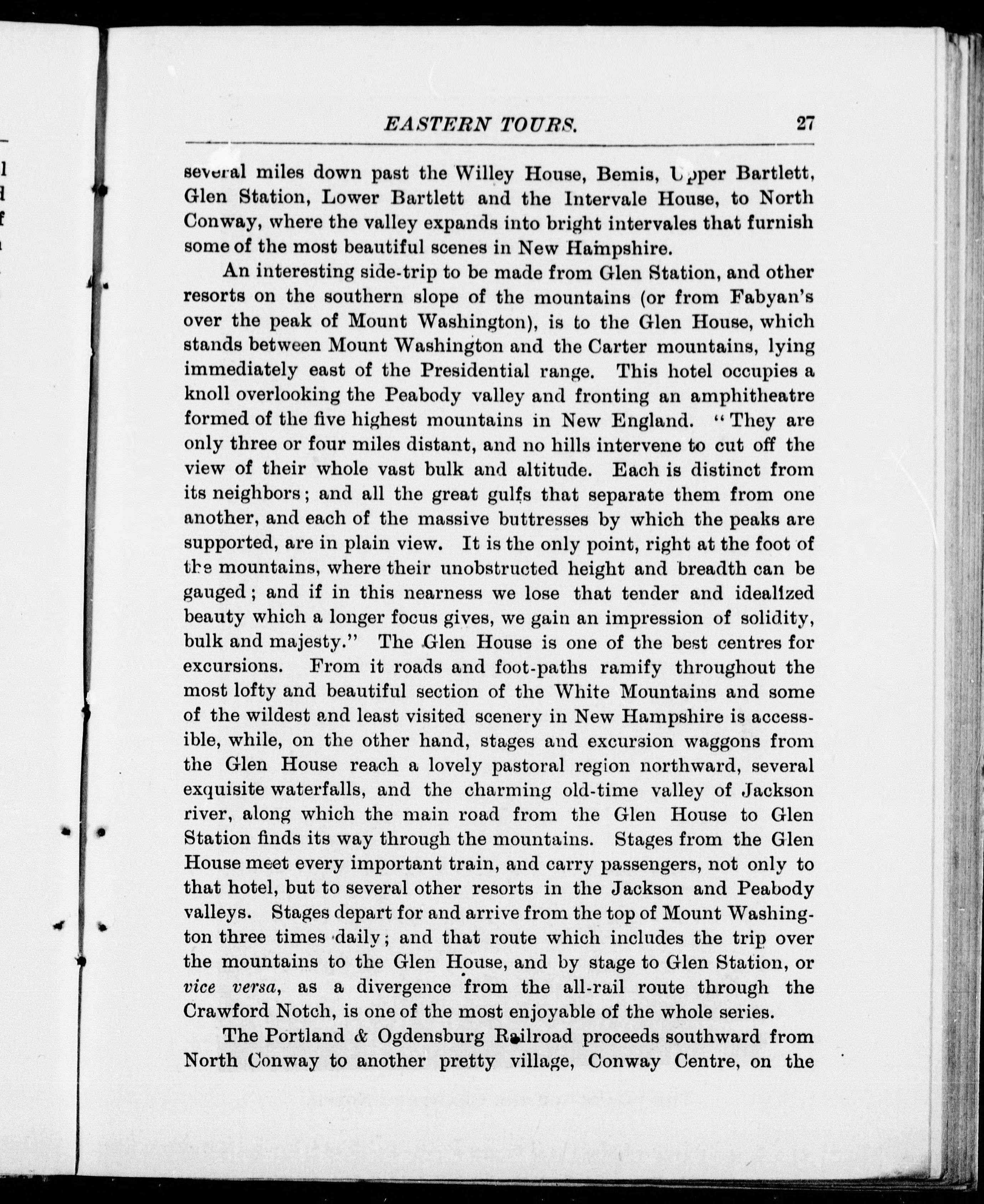 EASTERN TOURS. 27

several miles down past the Willey House, Bemis, Upper Bartlett, Glen Station, Lower Bartlett and the Intervale House, to North Conway, where the valley expands into bright intervales that furnish some of the most beautiful scenes in New Hampshire.

An interesting side-trip to be made from Glen Station, and other resorts on the southern slope of the mountains (or from Fabyan's over the peak of Mount Washington), is to the Glen House, which stands between Mount Washington and the Carter mountains, lying immediately east of the Presidential range. This hotel occupies a knoll overlooking the Peabody valley and fronting an amphitheatre formed of the five highest mountains in New England. "They are only three or four miles distant, and no hills intervene to cut off the view of their whole vast bulk and altitude. Each is distinct from its neighbors; and all the great gulfs that separate them from one another, and each of the massive buttresses by which the peaks are supported, are in plain view. It is the only point, right at the foot of the mountains, where their unobstructed height and breadth can be gauged; and if in this nearness we lose that tender and idealized beauty which a longer focus gives, we gain an impression of solidity, bulk and majesty." The Glen House is one of the best centres for excursions. From it roads and foot-paths ramify throughout the most lofty and beautiful section of the White Mountains and some of the wildest and least visited scenery in New Hampshire is accessible, while, on the other hand, stages and excursion waggons from the Glen House reach a lovely pastoral region northward, several exquisite waterfalls, and the charming old-time valley of Jackson river, along which the main road from the Glen House to Glen Station finds its way through the mountains. Stages from the Glen House meet every important train, and carry passengers, not only to that hotel, but to several other resorts in the Jackson and Peabody valleys. Stages depart for and arrive from the top of Mount Washington three times daily; and that route which includes the trip over the mountains to the Glen House, and by stage to Glen Station, or vice versa, as a divergence from the all-rail route through the Crawford Notch, is one of the most enjoyable of the whole series.

The Portland & Ogdensburg Railroad proceeds southward from North Conway to another pretty village, Conway Centre, on the